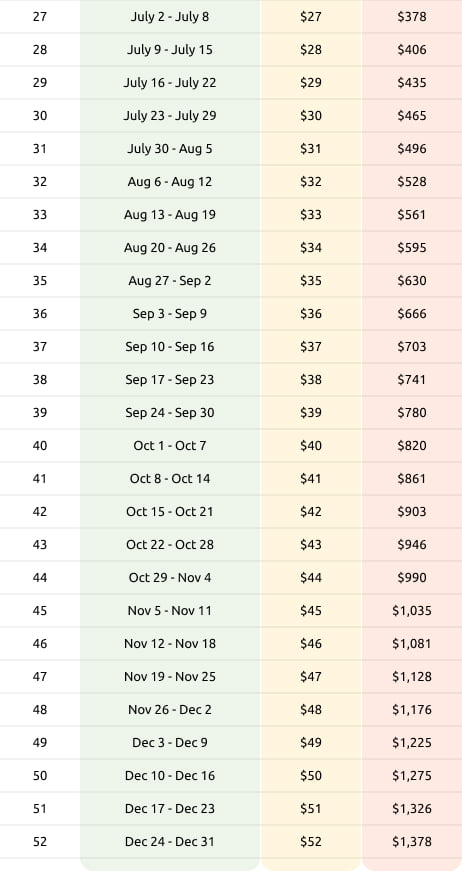 | 27 | July 2 - July 8 | $27 | $378 |
|---|---|---|---|
| 28 | July 9 - July 15 | $28 | $406 |
| 29 | July 16 - July 22 | $29 | $435 |
| 30 | July 23 - July 29 | $30 | $465 |
| 31 | July 30 - Aug 5 | $31 | $496 |
| 32 | Aug 6 - Aug 12 | $32 | $528 |
| 33 | Aug 13 - Aug 19 | $33 | $561 |
| 34 | Aug 20 - Aug 26 | $34 | $595 |
| 35 | Aug 27 - Sep 2 | $35 | $630 |
| 36 | Sep 3 - Sep 9 | $36 | $666 |
| 37 | Sep 10 - Sep 16 | $37 | $703 |
| 38 | Sep 17 - Sep 23 | $38 | $741 |
| 39 | Sep 24 - Sep 30 | $39 | $780 |
| 40 | Oct 1 - Oct 7 | $40 | $820 |
| 41 | Oct 8 - Oct 14 | $41 | $861 |
| 42 | Oct 15 - Oct 21 | $42 | $903 |
| 43 | Oct 22 - Oct 28 | $43 | $946 |
| 44 | Oct 29 - Nov 4 | $44 | $990 |
| 45 | Nov 5 - Nov 11 | $45 | $1,035 |
| 46 | Nov 12 - Nov 18 | $46 | $1,081 |
| 47 | Nov 19 - Nov 25 | $47 | $1,128 |
| 48 | Nov 26 - Dec 2 | $48 | $1,176 |
| 49 | Dec 3 - Dec 9 | $49 | $1,225 |
| 50 | Dec 10 - Dec 16 | $50 | $1,275 |
| 51 | Dec 17 - Dec 23 | $51 | $1,326 |
| 52 | Dec 24 - Dec 31 | $52 | $1,378 |